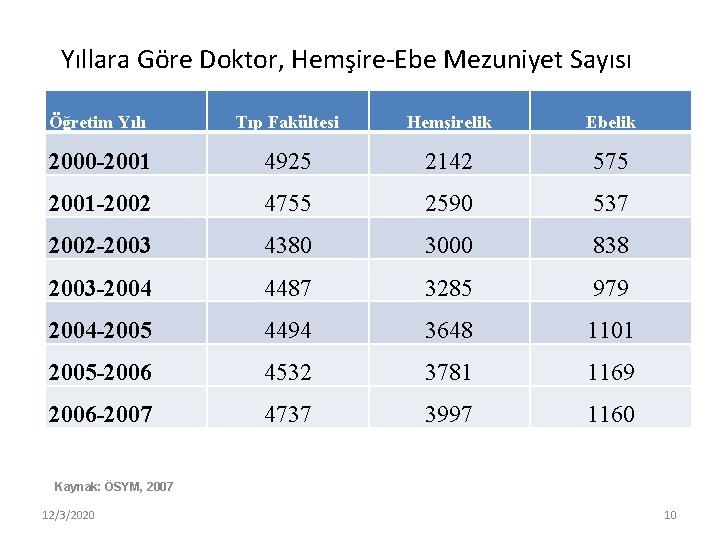 Yıllara Göre Doktor, Hemşire-Ebe Mezuniyet Sayısı

| Öğretim Yılı | Tıp Fakültesi | Hemşirelik | Ebelik |
|---|---|---|---|
| 2000-2001 | 4925 | 2142 | 575 |
| 2001-2002 | 4755 | 2590 | 537 |
| 2002-2003 | 4380 | 3000 | 838 |
| 2003-2004 | 4487 | 3285 | 979 |
| 2004-2005 | 4494 | 3648 | 1101 |
| 2005-2006 | 4532 | 3781 | 1169 |
| 2006-2007 | 4737 | 3997 | 1160 |

Kaynak: ÖSYM, 2007

12/3/2020

10